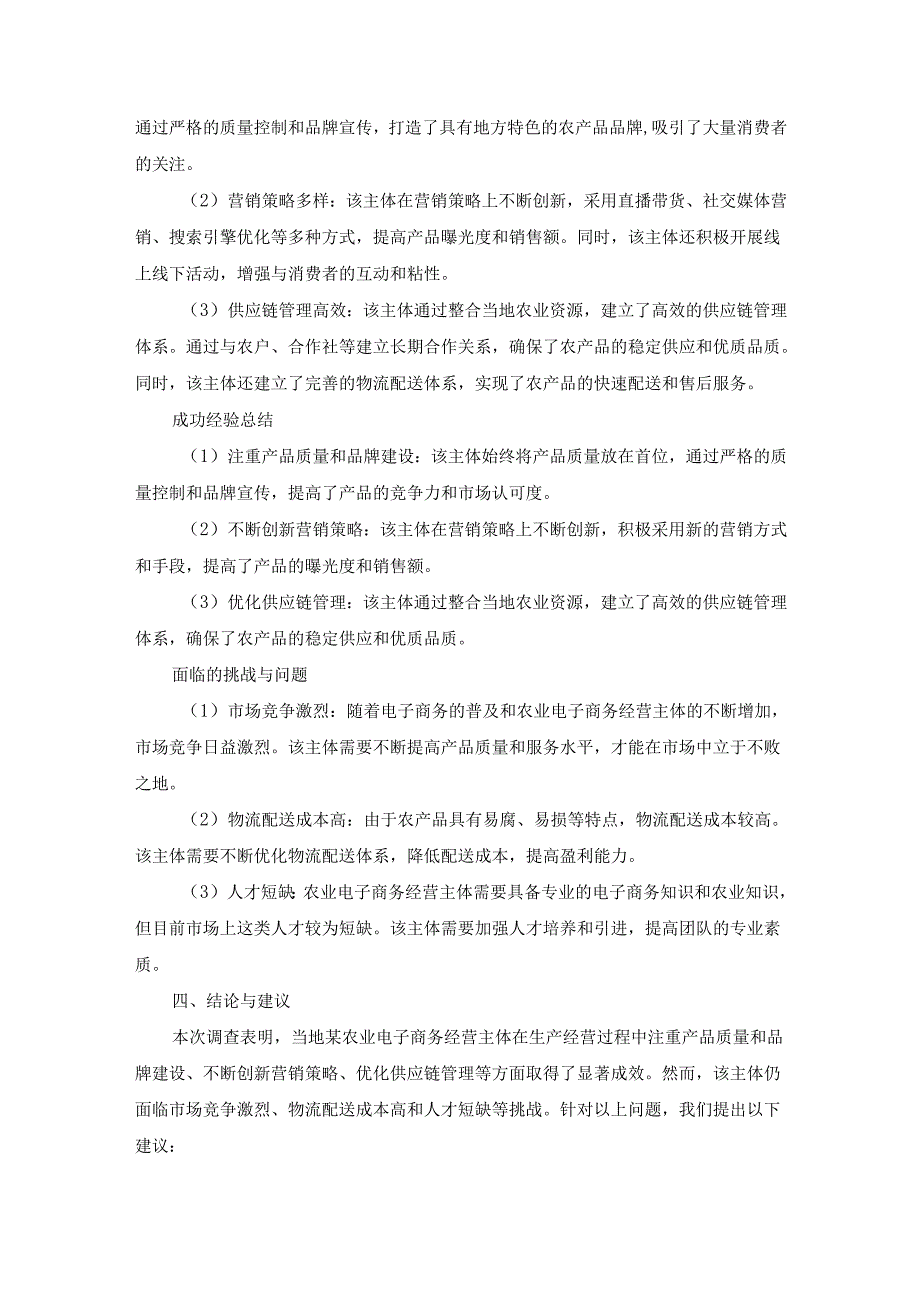 通过严格的质量控制和品牌宣传，打造了具有地方特色的农产品品牌,吸引了大量消费者的关注。

（2）营销策略多样：该主体在营销策略上不断创新，采用直播带货、社交媒体营销、搜索引擎优化等多种方式，提高产品曝光度和销售额。同时，该主体还积极开展线上线下活动，增强与消费者的互动和粘性。

（3）供应链管理高效：该主体通过整合当地农业资源，建立了高效的供应链管理体系。通过与农户、合作社等建立长期合作关系，确保了农产品的稳定供应和优质品质。同时，该主体还建立了完善的物流配送体系，实现了农产品的快速配送和售后服务。

成功经验总结

（1）注重产品质量和品牌建设：该主体始终将产品质量放在首位，通过严格的质量控制和品牌宣传，提高了产品的竞争力和市场认可度。

（2）不断创新营销策略：该主体在营销策略上不断创新，积极采用新的营销方式和手段，提高了产品的曝光度和销售额。

（3）优化供应链管理：该主体通过整合当地农业资源，建立了高效的供应链管理体系，确保了农产品的稳定供应和优质品质。

面临的挑战与问题

（1）市场竞争激烈：随着电子商务的普及和农业电子商务经营主体的不断增加，市场竞争日益激烈。该主体需要不断提高产品质量和服务水平，才能在市场中立于不败之地。

（2）物流配送成本高：由于农产品具有易腐、易损等特点，物流配送成本较高。该主体需要不断优化物流配送体系，降低配送成本，提高盈利能力。

（3）人才短缺 农业电子商务经营主体需要具备专业的电子商务知识和农业知识，但目前市场上这类人才较为短缺。该主体需要加强人才培养和引进，提高团队的专业素质。

四、结论与建议

本次调查表明，当地某农业电子商务经营主体在生产经营过程中注重产品质量和品牌建设、不断创新营销策略、优化供应链管理等方面取得了显著成效。然而，该主体仍面临市场竞争激烈、物流配送成本高和人才短缺等挑战。针对以上问题，我们提出以下建议：